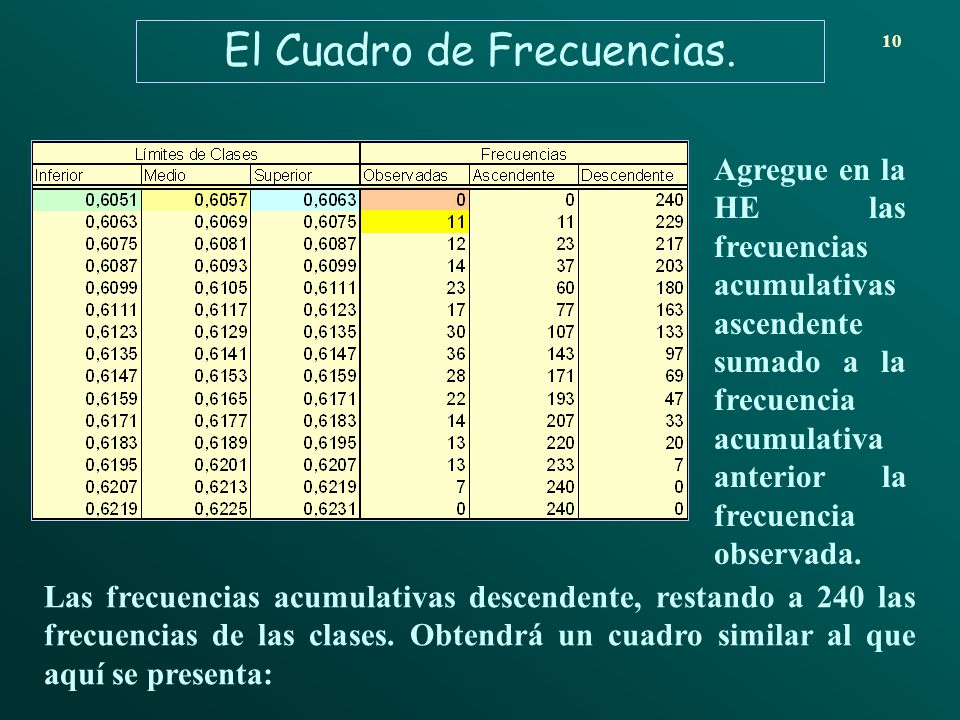 El Cuadro de Frecuencias.

10

| Límites de Clases | | | Frecuencias | | |
|---|---|---|---|---|---|
| Inferior | Medio | Superior | Observadas | Ascendente | Descendente |
| 0,6051 | 0,6057 | 0,6063 | 0 | 0 | 240 |
| 0,6063 | 0,6069 | 0,6075 | 11 | 11 | 229 |
| 0,6075 | 0,6081 | 0,6087 | 12 | 23 | 217 |
| 0,6087 | 0,6093 | 0,6099 | 14 | 37 | 203 |
| 0,6099 | 0,6105 | 0,6111 | 23 | 60 | 180 |
| 0,6111 | 0,6117 | 0,6123 | 17 | 77 | 163 |
| 0,6123 | 0,6129 | 0,6135 | 30 | 107 | 133 |
| 0,6135 | 0,6141 | 0,6147 | 36 | 143 | 97 |
| 0,6147 | 0,6153 | 0,6159 | 28 | 171 | 69 |
| 0,6159 | 0,6165 | 0,6171 | 22 | 193 | 47 |
| 0,6171 | 0,6177 | 0,6183 | 14 | 207 | 33 |
| 0,6183 | 0,6189 | 0,6195 | 13 | 220 | 20 |
| 0,6195 | 0,6201 | 0,6207 | 13 | 233 | 7 |
| 0,6207 | 0,6213 | 0,6219 | 7 | 240 | 0 |
| 0,6219 | 0,6225 | 0,6231 | 0 | 240 | 0 |

Agregue en la HE las frecuencias acumulativas ascendente sumado a la frecuencia acumulativa anterior la frecuencia observada.

Las frecuencias acumulativas descendente, restando a 240 las frecuencias de las clases. Obtendrá un cuadro similar al que aquí se presenta: